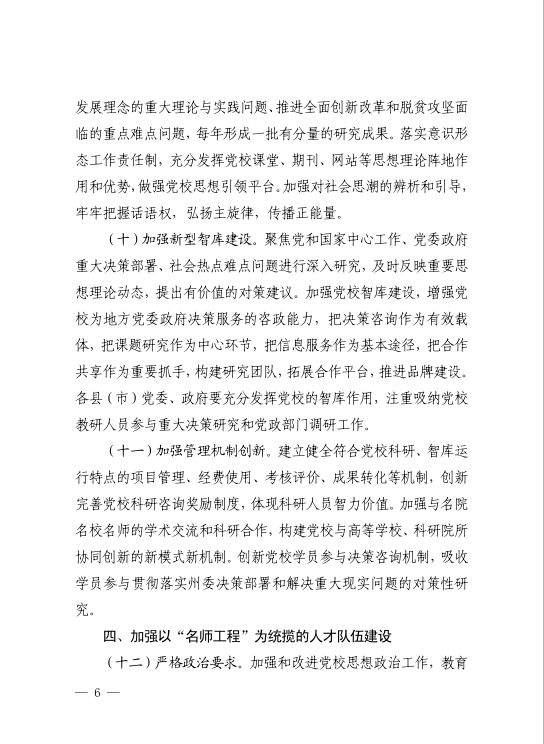 发展理念的重大理论与实践问题、推进全面创新改革和脱贫攻坚面临的重点难点问题，每年形成一批有分量的研究成果。落实意识形态工作责任制，充分发挥党校课堂、期刊、网站等思想理论阵地作用和优势，做强党校思想引领平台。加强对社会思潮的辨析和引导，牢牢把握话语权，弘扬主旋律，传播正能量。

（十）加强新型智库建设。聚焦党和国家中心工作、党委政府重大决策部署、社会热点难点问题进行深入研究，及时反映重要思想理论动态，提出有价值的对策建议。加强党校智库建设，增强党校为地方党委政府决策服务的咨政能力，把决策咨询作为有效载体，把课题研究作为中心环节，把信息服务作为基本途径，把合作共享作为重要抓手，构建研究团队，拓展合作平台，推进品牌建设。各县（市）党委、政府要充分发挥党校的智库作用，注重吸纳党校教研人员参与重大决策研究和党政部门调研工作。

（十一）加强管理机制创新。建立健全符合党校科研、智库运行特点的项目管理、经费使用、考核评价、成果转化等机制，创新完善党校科研咨询奖励制度，体现科研人员智力价值。加强与名院名校名师的学术交流和科研合作，构建党校与高等学校、科研院所协同创新的新模式新机制。创新党校学员参与决策咨询机制，吸收学员参与贯彻落实州委决策部署和解决重大现实问题的对策性研究。

四、加强以“名师工程”为统揽的人才队伍建设

（十二）严格政治要求。加强和改进党校思想政治工作，教育

— 6 —